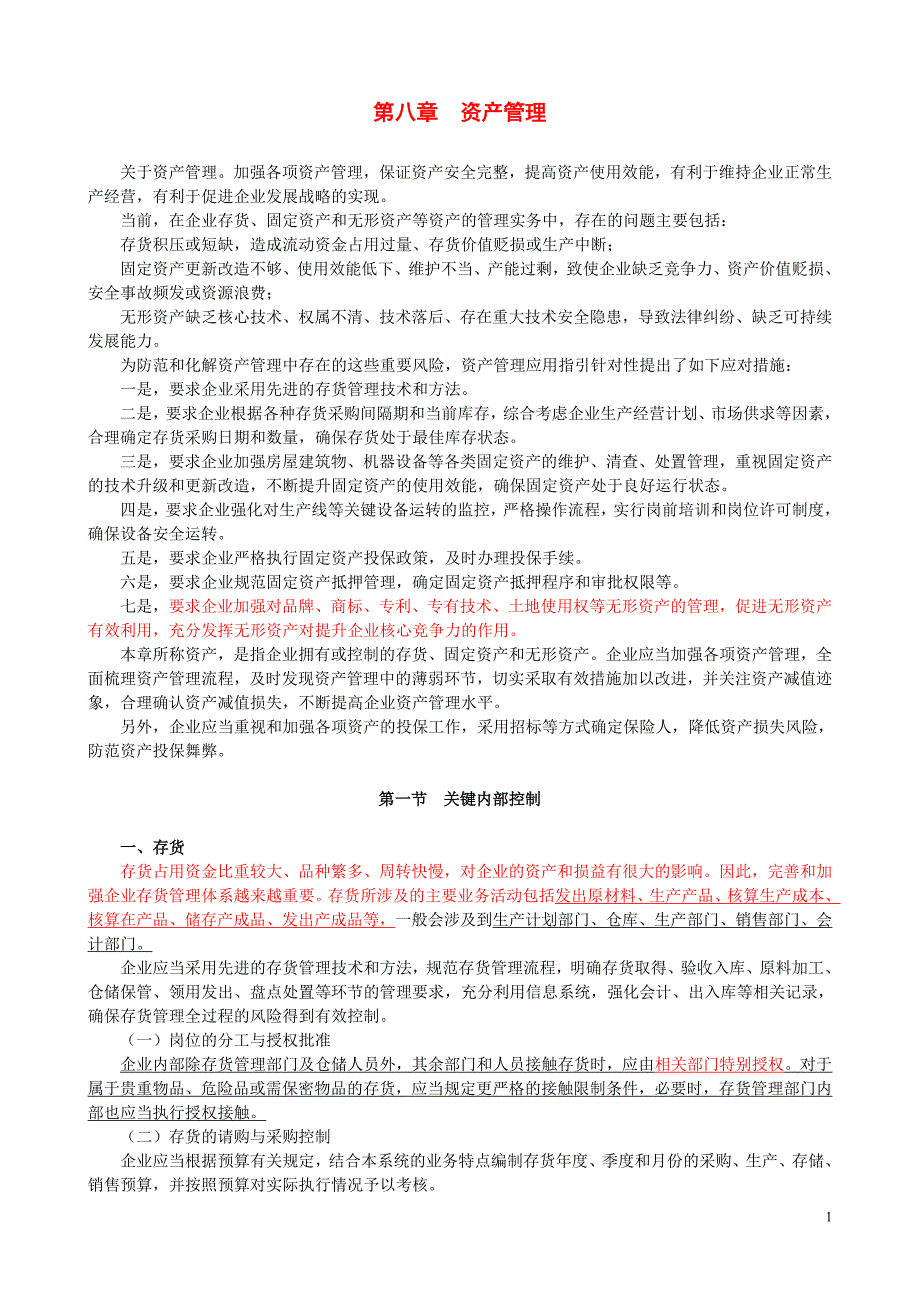 第八章　资产管理

关于资产管理。加强各项资产管理，保证资产安全完整，提高资产使用效能，有利于维持企业正常生产经营，有利于促进企业发展战略的实现。

当前，在企业存货、固定资产和无形资产等资产的管理实务中，存在的问题主要包括：

存货积压或短缺，造成流动资金占用过量、存货价值贬损或生产中断；

固定资产更新改造不够、使用效能低下、维护不当、产能过剩，致使企业缺乏竞争力、资产价值贬损、安全事故频发或资源浪费；

无形资产缺乏核心技术、权属不清、技术落后、存在重大技术安全隐患，导致法律纠纷、缺乏可持续发展能力。

为防范和化解资产管理中存在的这些重要风险，资产管理应用指引针对性提出了如下应对措施：

一是，要求企业采用先进的存货管理技术和方法。

二是，要求企业根据各种存货采购间隔期和当前库存，综合考虑企业生产经营计划、市场供求等因素，合理确定存货采购日期和数量，确保存货处于最佳库存状态。

三是，要求企业加强房屋建筑物、机器设备等各类固定资产的维护、清查、处置管理，重视固定资产的技术升级和更新改造，不断提升固定资产的使用效能，确保固定资产处于良好运行状态。

四是，要求企业强化对生产线等关键设备运转的监控，严格操作流程，实行岗前培训和岗位许可制度，确保设备安全运转。

五是，要求企业严格执行固定资产投保政策，及时办理投保手续。

六是，要求企业规范固定资产抵押管理，确定固定资产抵押程序和审批权限等。

七是，要求企业加强对品牌、商标、专利、专有技术、土地使用权等无形资产的管理，促进无形资产有效利用，充分发挥无形资产对提升企业核心竞争力的作用。

本章所称资产，是指企业拥有或控制的存货、固定资产和无形资产。企业应当加强各项资产管理，全面梳理资产管理流程，及时发现资产管理中的薄弱环节，切实采取有效措施加以改进，并关注资产减值迹象，合理确认资产减值损失，不断提高企业资产管理水平。

另外，企业应当重视和加强各项资产的投保工作，采用招标等方式确定保险人，降低资产损失风险，防范资产投保舞弊。

第一节　关键内部控制

一、存货

存货占用资金比重较大、品种繁多、周转快慢，对企业的资产和损益有很大的影响。因此，完善和加强企业存货管理体系越来越重要。存货所涉及的主要业务活动包括发出原材料、生产产品、核算生产成本、核算在产品、储存产成品、发出产成品等，一般会涉及到生产计划部门、仓库、生产部门、销售部门、会计部门。

企业应当采用先进的存货管理技术和方法，规范存货管理流程，明确存货取得、验收入库、原料加工、仓储保管、领用发出、盘点处置等环节的管理要求，充分利用信息系统，强化会计、出入库等相关记录，确保存货管理全过程的风险得到有效控制。

（一）岗位的分工与授权批准

企业内部除存货管理部门及仓储人员外，其余部门和人员接触存货时，应由相关部门特别授权。对于属于贵重物品、危险品或需保密物品的存货，应当规定更严格的接触限制条件，必要时，存货管理部门内部也应当执行授权接触。

（二）存货的请购与采购控制

企业应当根据预算有关规定，结合本系统的业务特点编制存货年度、季度和月份的采购、生产、存储、销售预算，并按照预算对实际执行情况予以考核。

1